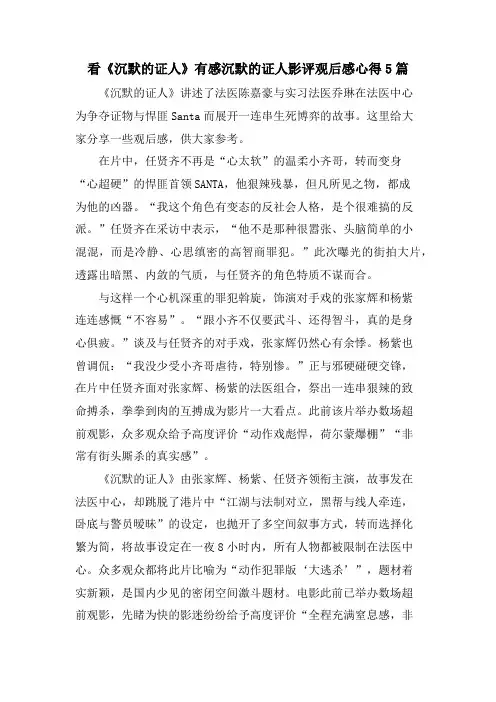 看《沉默的证人》有感沉默的证人影评观后感心得5篇

《沉默的证人》讲述了法医陈嘉豪与实习法医乔琳在法医中心为争夺证物与悍匪Santa而展开一连串生死博弈的故事。这里给大家分享一些观后感，供大家参考。

在片中，任贤齐不再是“心太软”的温柔小齐哥，转而变身“心超硬”的悍匪首领SANTA，他狠辣残暴，但凡所见之物，都成为他的凶器。“我这个角色有变态的反社会人格，是个很难搞的反派。”任贤齐在采访中表示，“他不是那种很嚣张、头脑简单的小混混，而是冷静、心思缜密的高智商罪犯。”此次曝光的街拍大片，透露出暗黑、内敛的气质，与任贤齐的角色特质不谋而合。

与这样一个心机深重的罪犯斡旋，饰演对手戏的张家辉和杨紫连连感慨“不容易”。“跟小齐不仅要武斗、还得智斗，真的是身心俱疲。”谈及与任贤齐的对手戏，张家辉仍然心有余悸。杨紫也曾调侃：“我没少受小齐哥虐待，特别惨。”正与邪硬碰硬交锋，在片中任贤齐面对张家辉、杨紫的法医组合，祭出一连串狠辣的致命搏杀，拳拳到肉的互搏成为影片一大看点。此前该片举办数场超前观影，众多观众给予高度评价“动作戏彪悍，荷尔蒙爆棚”“非常有街头厮杀的真实感”。

《沉默的证人》由张家辉、杨紫、任贤齐领衔主演，故事发在法医中心，却跳脱了港片中“江湖与法制对立，黑帮与线人牵连，卧底与警员暧昧”的设定，也抛开了多空间叙事方式，转而选择化繁为简，将故事设定在一夜8小时内，所有人物都被限制在法医中心。众多观众都将此片比喻为“动作犯罪版‘大逃杀’”，题材着实新颖，是国内少见的密闭空间激斗题材。电影此前已举办数场超前观影，先睹为快的影迷纷纷给予高度评价“全程充满窒息感，非